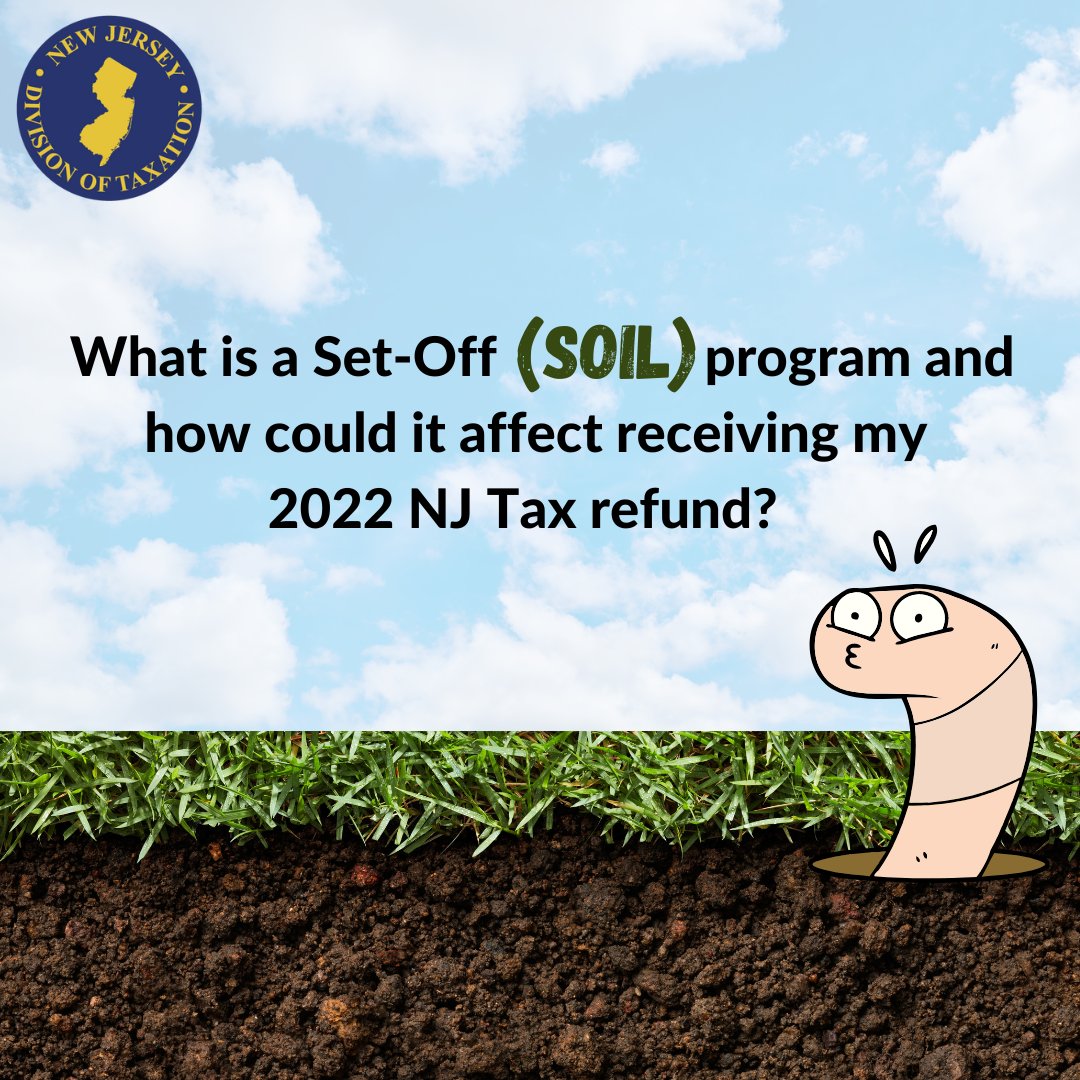 NEW JERSEY DIVISION OF TAXATION

What is a Set-Off (SOIL) program and how could it affect receiving my 2022 NJ Tax refund?